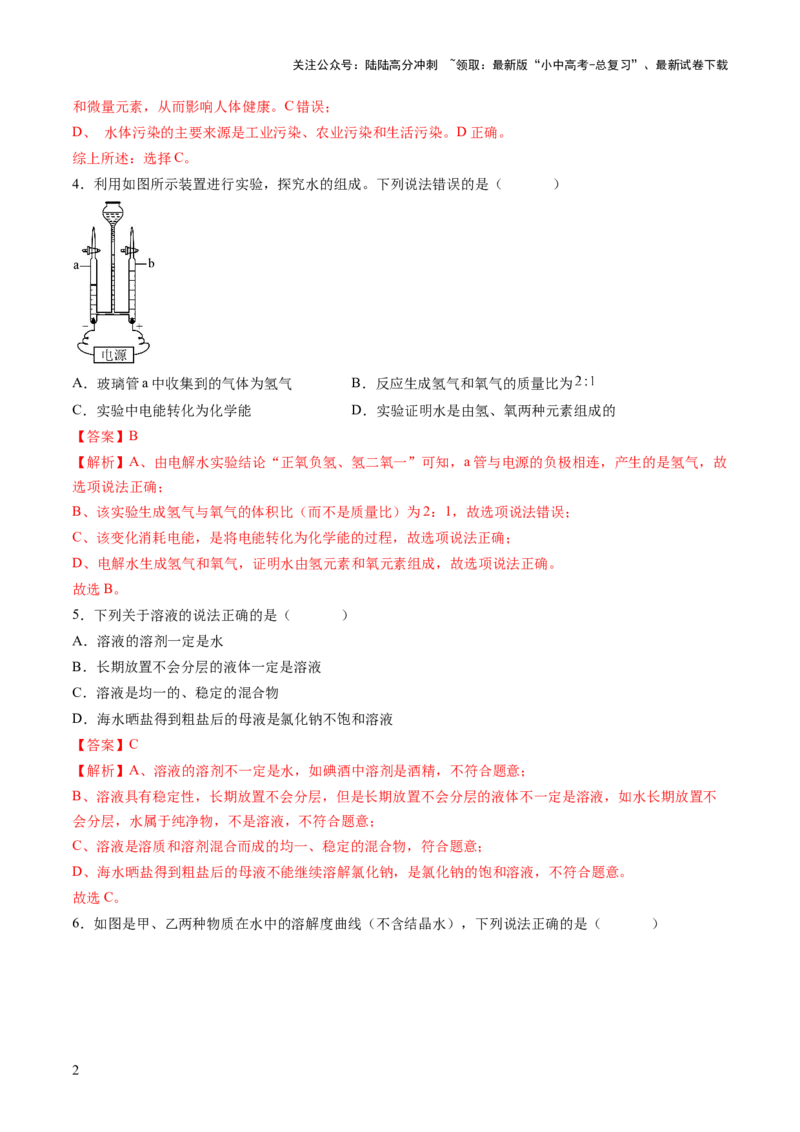 关注公众号：陆陆高分冲刺 ~领取：最新版“小中高考-总复习”、最新试卷下载

和微量元素，从而影响人体健康。C 错误；

D、 水体污染的主要来源是工业污染、农业污染和生活污染。D 正确。

综上所述：选择 C。

4．利用如图所示装置进行实验，探究水的组成。下列说法错误的是（　　）

a

b

电源

A．玻璃管 a 中收集到的气体为氢气

B．反应生成氢气和氧气的质量比为 $2:1$

C．实验中电能转化为化学能

D．实验证明水是由氢、氧两种元素组成的

【答案】B

【解析】A、由电解水实验结论“正氧负氢、氢二氧一”可知，a 管与电源的负极相连，产生的是氢气，故选项说法正确；

B、该实验生成氢气与氧气的体积比（而不是质量比）为 2：1，故选项说法错误；

C、该变化消耗电能，是将电能转化为化学能的过程，故选项说法正确；

D、电解水生成氢气和氧气，证明水由氢元素和氧元素组成，故选项说法正确。

故选 B。

5．下列关于溶液的说法正确的是（　　）

A．溶液的溶剂一定是水

B．长期放置不会分层的液体一定是溶液

C．溶液是均一的、稳定的混合物

D．海水晒盐得到粗盐后的母液是氯化钠不饱和溶液

【答案】C

【解析】A、溶液的溶剂不一定是水，如碘酒中溶剂是酒精，不符合题意；

B、溶液具有稳定性，长期放置不会分层，但是长期放置不会分层的液体不一定是溶液，如水长期放置不会分层，水属于纯净物，不是溶液，不符合题意；

C、溶液是溶质和溶剂混合而成的均一、稳定的混合物，符合题意；

D、海水晒盐得到粗盐后的母液不能继续溶解氯化钠，是氯化钠的饱和溶液，不符合题意。

故选 C。

6．如图是甲、乙两种物质在水中的溶解度曲线（不含结晶水），下列说法正确的是（　　）

2